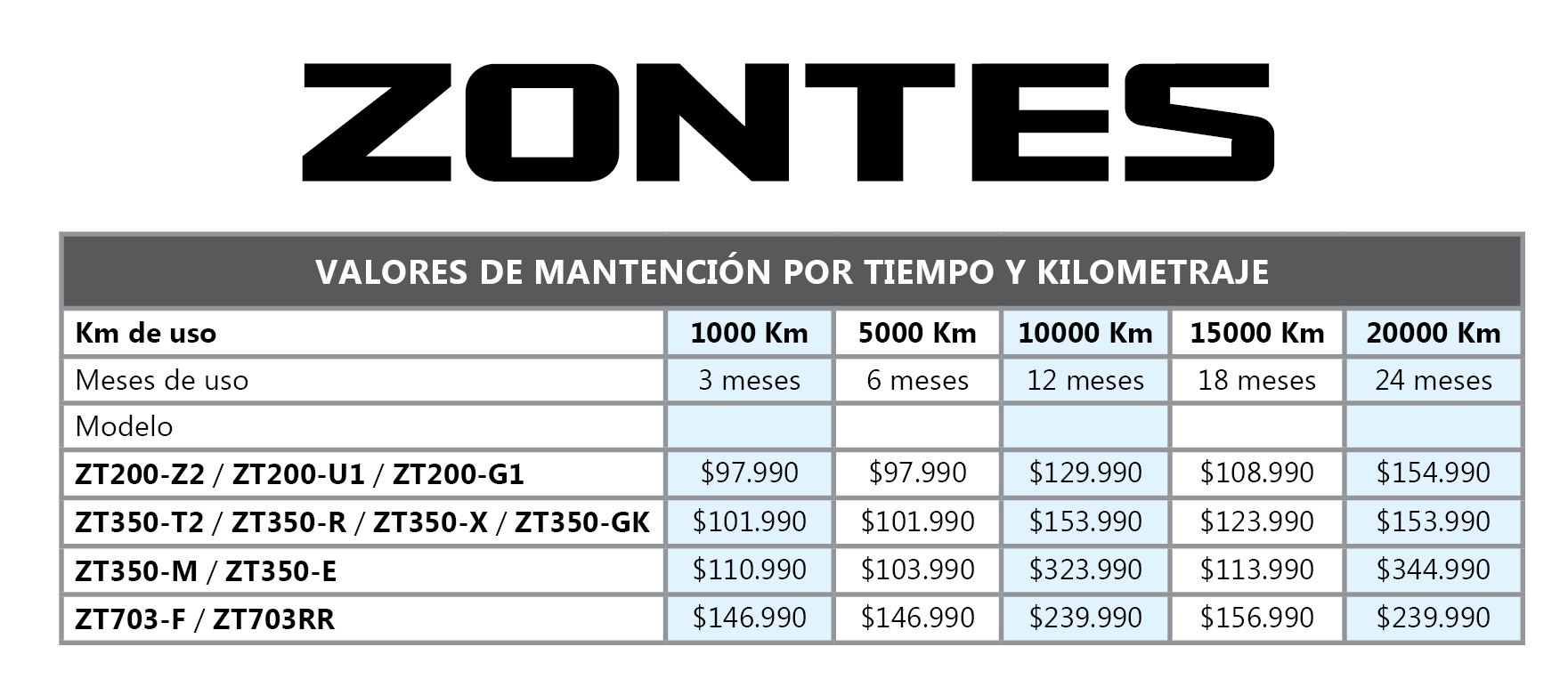 ZONTES

VALORES DE MANTENCIÓN POR TIEMPO Y KILOMETRAJE

| Km de uso | 1000 Km | 5000 Km | 10000 Km | 15000 Km | 20000 Km |
|---|---|---|---|---|---|
| Meses de uso | 3 meses | 6 meses | 12 meses | 18 meses | 24 meses |
| Modelo | | | | | |
| ZT200-Z2 / ZT200-U1 / ZT200-G1 | \$97.990 | \$97.990 | \$129.990 | \$108.990 | \$154.990 |
| ZT350-T2 / ZT350-R / ZT350-X / ZT350-GK | \$101.990 | \$101.990 | \$153.990 | \$123.990 | \$153.990 |
| ZT350-M / ZT350-E | \$110.990 | \$103.990 | \$323.990 | \$113.990 | \$344.990 |
| ZT703-F / ZT703RR | \$146.990 | \$146.990 | \$239.990 | \$156.990 | \$239.990 |